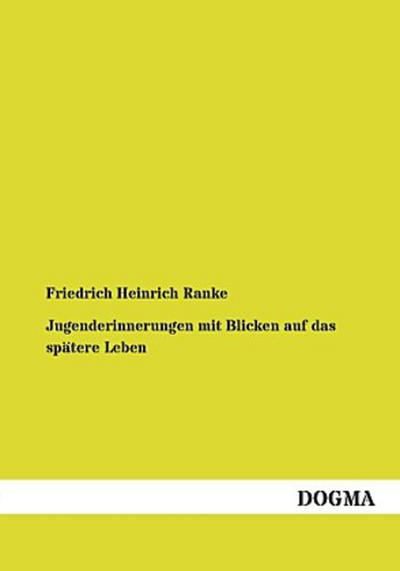 Friedrich Heinrich Ranke

Jugenderinnerungen mit Blicken auf das spätere Leben

DOGMA